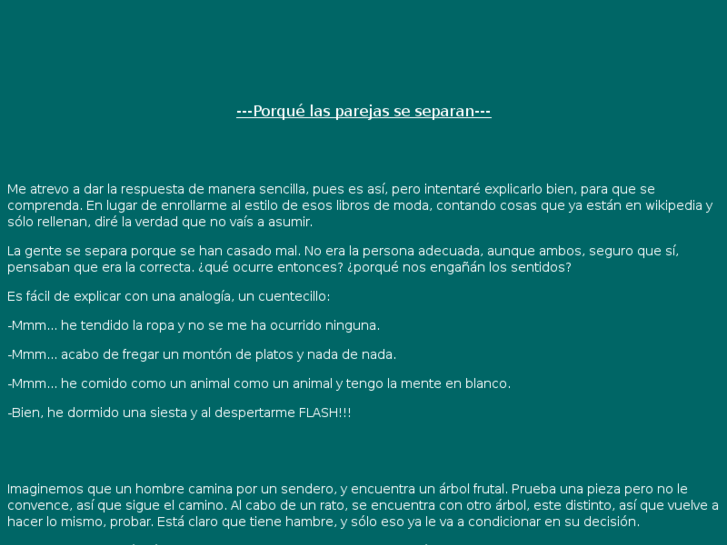 ---Porqué las parejas se separan---

Me atrevo a dar la respuesta de manera sencilla, pues es así, pero intentaré explicarlo bien, para que se comprenda. En lugar de enrollarme al estilo de esos libros de moda, contando cosas que ya están en wikipedia y sólo rellenan, diré la verdad que no vaís a asumir.

La gente se separa porque se han casado mal. No era la persona adecuada, aunque ambos, seguro que sí, pensaban que era la correcta. ¿qué ocurre entonces? ¿porqué nos engañán los sentidos?

Es fácil de explicar con una analogía, un cuentecillo:

-Mmm... he tendido la ropa y no se me ha ocurrido ninguna.

-Mmm... acabo de fregar un montón de platos y nada de nada.

-Mmm... he comido como un animal como un animal y tengo la mente en blanco.

-Bien, he dormido una siesta y al despertarme FLASH!!!

Imaginemos que un hombre camina por un sendero, y encuentra un árbol frutal. Prueba una pieza pero no le convence, así que sigue el camino. Al cabo de un rato, se encuentra con otro árbol, este distinto, así que vuelve a hacer lo mismo, probar. Está claro que tiene hambre, y sólo eso ya le va a condicionar en su decisión.